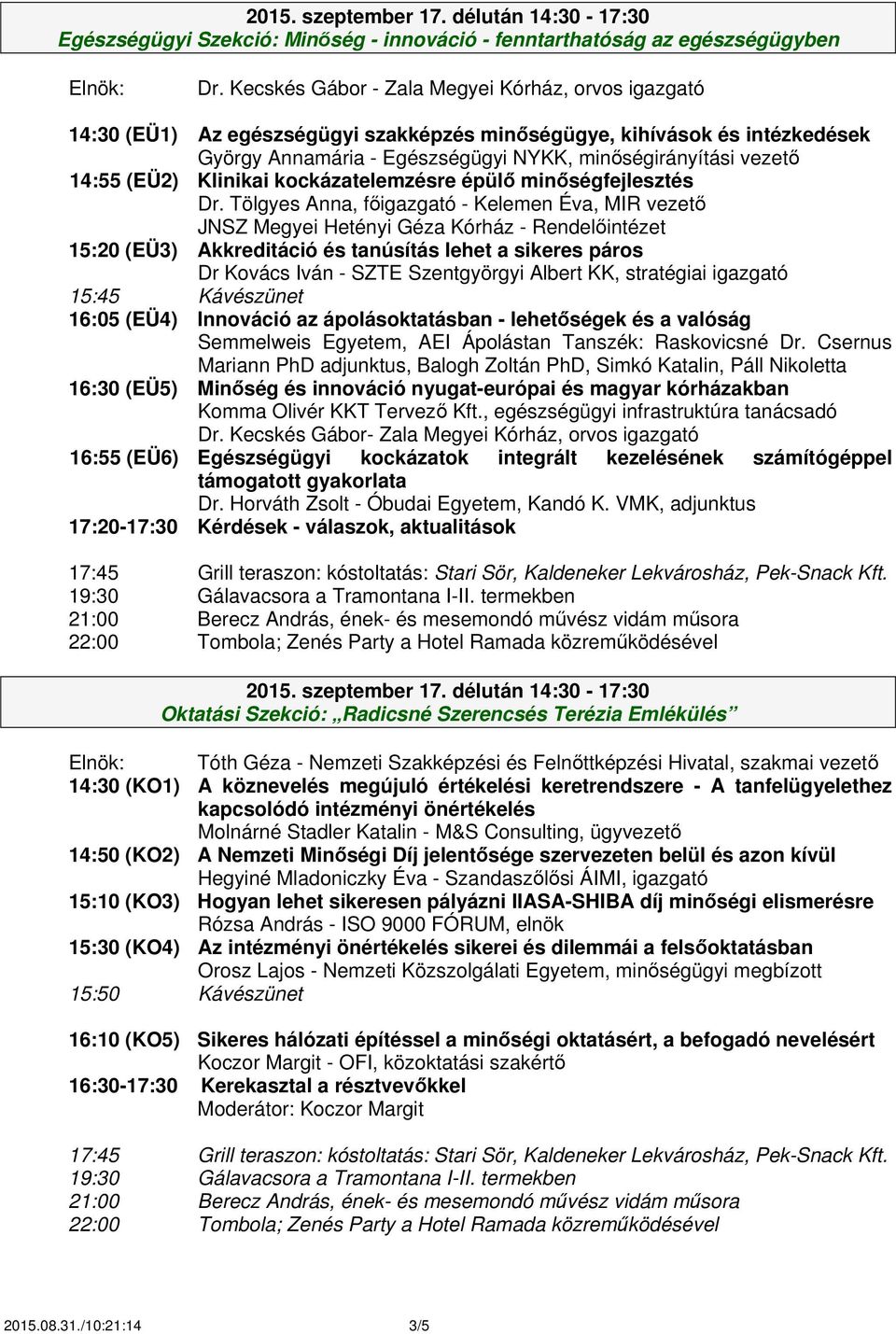 2015. szeptember 17. délután 14:30 - 17:30
Egészségügyi Szekció: Minőség - innováció - fenntarthatóság az egészségügyben

Elnök: Dr. Kecskés Gábor - Zala Megyei Kórház, orvos igazgató

14:30 (EÜ1) Az egészségügyi szakképzés minőségügye, kihívások és intézkedések
György Annamária - Egészségügyi NYKK, minőségirányítási vezető
14:55 (EÜ2) Klinikai kockázatelemzésre épülő minőségfejlesztés
Dr. Tölgyes Anna, főigazgató - Kelemen Éva, MIR vezető
JNSZ Megyei Hetényi Géza Kórház - Rendelőintézet
15:20 (EÜ3) Akkreditáció és tanúsítás lehet a sikeres páros
Dr Kovács Iván - SZTE Szentgyörgyi Albert KK, stratégiai igazgató
15:45 Kávészünet
16:05 (EÜ4) Innováció az ápolásoktatásban - lehetőségek és a valóság
Semmelweis Egyetem, AEI Ápolástan Tanszék: Raskovicsné Dr. Csernus Mariann PhD adjunktus, Balogh Zoltán PhD, Simkó Katalin, Páll Nikoletta
16:30 (EÜ5) Minőség és innováció nyugat-európai és magyar kórházakban
Komma Olivér KKT Tervező Kft., egészségügyi infrastruktúra tanácsadó
Dr. Kecskés Gábor- Zala Megyei Kórház, orvos igazgató
16:55 (EÜ6) Egészségügyi kockázatok integrált kezelésének számítógéppel támogatott gyakorlata
Dr. Horváth Zsolt - Óbudai Egyetem, Kandó K. VMK, adjunktus
17:20-17:30 Kérdések - válaszok, aktualitások

17:45 Grill teraszon: kóstoltatás: Stari Sör, Kaldeneker Lekvárosház, Pek-Snack Kft.
19:30 Gálavacsora a Tramontana I-II. termekben
21:00 Berecz András, ének- és mesemondó művész vidám műsora
22:00 Tombola; Zenés Party a Hotel Ramada közreműködésével

2015. szeptember 17. délután 14:30 - 17:30
Oktatási Szekció: „Radicsné Szerencsés Terézia Emlékülés”

Elnök: Tóth Géza - Nemzeti Szakképzési és Felnőttképzési Hivatal, szakmai vezető
14:30 (KO1) A köznevelés megújuló értékelési keretrendszere - A tanfelügyelethez kapcsolódó intézményi önértékelés
Molnárné Stadler Katalin - M&S Consulting, ügyvezető
14:50 (KO2) A Nemzeti Minőségi Díj jelentősége szervezeten belül és azon kívül
Hegyiné Mladoniczky Éva - Szandaszőlősi ÁIMI, igazgató
15:10 (KO3) Hogyan lehet sikeresen pályázni IIASA-SHIBA díj minőségi elismerésre
Rózsa András - ISO 9000 FÓRUM, elnök
15:30 (KO4) Az intézményi önértékelés sikerei és dilemmái a felsőoktatásban
Orosz Lajos - Nemzeti Közszolgálati Egyetem, minőségügyi megbízott
15:50 Kávészünet

16:10 (KO5) Sikeres hálózati építéssel a minőségi oktatásért, a befogadó nevelésért
Koczor Margit - OFI, közoktatási szakértő
16:30-17:30 Kerekasztal a résztvevőkkel
Moderátor: Koczor Margit

17:45 Grill teraszon: kóstoltatás: Stari Sör, Kaldeneker Lekvárosház, Pek-Snack Kft.
19:30 Gálavacsora a Tramontana I-II. termekben
21:00 Berecz András, ének- és mesemondó művész vidám műsora
22:00 Tombola; Zenés Party a Hotel Ramada közreműködésével

2015.08.31./10:21:14 3/5